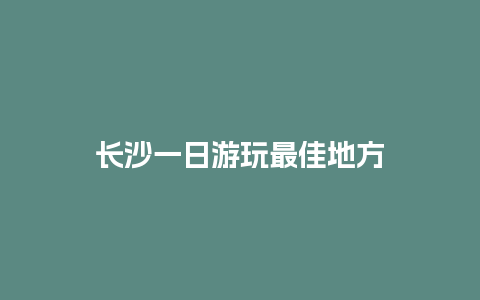 长沙一日游玩最佳地方